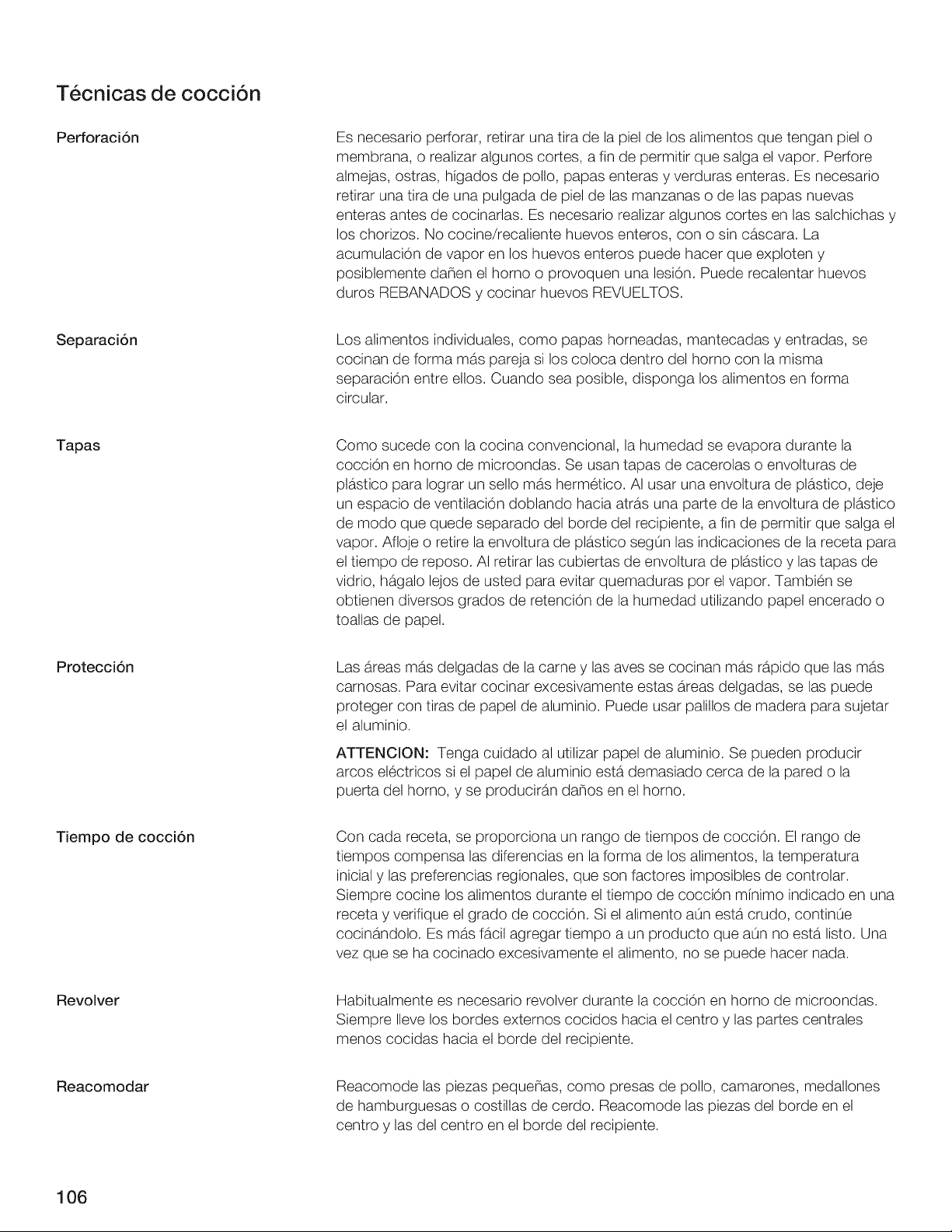 Técnicas de cocción

Perforación

Es necesario perforar, retirar una tira de la piel de los alimentos que tengan piel o membrana, o realizar algunos cortes, a fin de permitir que salga el vapor. Perfore almejas, ostras, hígados de pollo, papas enteras y verduras enteras. Es necesario retirar una tira de una pulgada de piel de las manzanas o de las papas nuevas enteras antes de cocinarlas. Es necesario realizar algunos cortes en las salchichas y los chorizos. No cocine/recaliente huevos enteros, con o sin cáscara. La acumulación de vapor en los huevos enteros puede hacer que exploten y posiblemente dañen el horno o provoquen una lesión. Puede recalentar huevos duros REBANADOS y cocinar huevos REVUELTOS.

Separación

Los alimentos individuales, como papas horneadas, mantecadas y entradas, se cocinan de forma más pareja si los coloca dentro del horno con la misma separación entre ellos. Cuando sea posible, disponga los alimentos en forma circular.

Tapas

Como sucede con la cocina convencional, la humedad se evapora durante la cocción en horno de microondas. Se usan tapas de cacerolas o envolturas de plástico para lograr un sello más hermético. Al usar una envoltura de plástico, deje un espacio de ventilación doblando hacia atrás una parte de la envoltura de plástico de modo que quede separado del borde del recipiente, a fin de permitir que salga el vapor. Afloje o retire la envoltura de plástico según las indicaciones de la receta para el tiempo de reposo. Al retirar las cubiertas de envoltura de plástico y las tapas de vidrio, hágalo lejos de usted para evitar quemaduras por el vapor. También se obtienen diversos grados de retención de la humedad utilizando papel encerado o toallas de papel.

Protección

Las áreas más delgadas de la carne y las aves se cocinan más rápido que las más carnosas. Para evitar cocinar excesivamente estas áreas delgadas, se las puede proteger con tiras de papel de aluminio. Puede usar palillos de madera para sujetar el aluminio.

ATTENCION: Tenga cuidado al utilizar papel de aluminio. Se pueden producir arcos eléctricos si el papel de aluminio está demasiado cerca de la pared o la puerta del horno, y se producirán daños en el horno.

Tiempo de cocción

Con cada receta, se proporciona un rango de tiempos de cocción. El rango de tiempos compensa las diferencias en la forma de los alimentos, la temperatura inicial y las preferencias regionales, que son factores imposibles de controlar. Siempre cocine los alimentos durante el tiempo de cocción mínimo indicado en una receta y verifique el grado de cocción. Si el alimento aún está crudo, continúe cocinándolo. Es más fácil agregar tiempo a un producto que aún no está listo. Una vez que se ha cocinado excesivamente el alimento, no se puede hacer nada.

Revolver

Habitualmente es necesario revolver durante la cocción en horno de microondas. Siempre lleve los bordes externos cocidos hacia el centro y las partes centrales menos cocidas hacia el borde del recipiente.

Reacomodar

Reacomode las piezas pequeñas, como presas de pollo, camarones, medallones de hamburguesas o costillas de cerdo. Reacomode las piezas del borde en el centro y las del centro en el borde del recipiente.

106